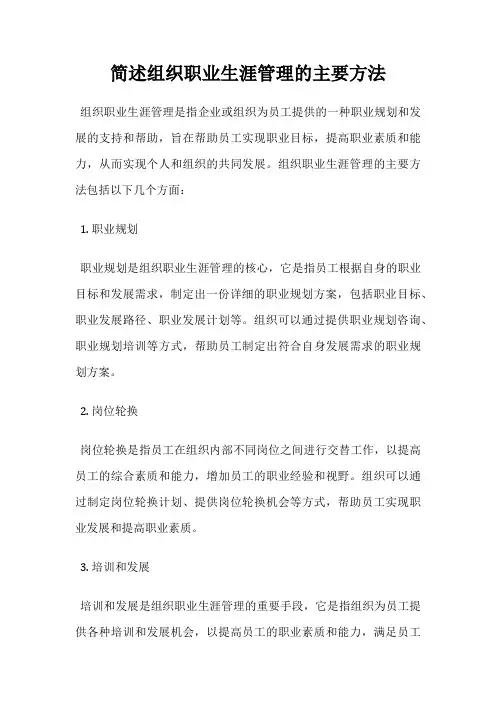 简述组织职业生涯管理的主要方法

组织职业生涯管理是指企业或组织为员工提供的一种职业规划和发展的支持和帮助，旨在帮助员工实现职业目标，提高职业素质和能力，从而实现个人和组织的共同发展。组织职业生涯管理的主要方法包括以下几个方面：

1. 职业规划

职业规划是组织职业生涯管理的核心，它是指员工根据自身的职业目标和发展需求，制定出一份详细的职业规划方案，包括职业目标、职业发展路径、职业发展计划等。组织可以通过提供职业规划咨询、职业规划培训等方式，帮助员工制定出符合自身发展需求的职业规划方案。

2. 岗位轮换

岗位轮换是指员工在组织内部不同岗位之间进行交替工作，以提高员工的综合素质和能力，增加员工的职业经验和视野。组织可以通过制定岗位轮换计划、提供岗位轮换机会等方式，帮助员工实现职业发展和提高职业素质。

3. 培训和发展

培训和发展是组织职业生涯管理的重要手段，它是指组织为员工提供各种培训和发展机会，以提高员工的职业素质和能力，满足员工